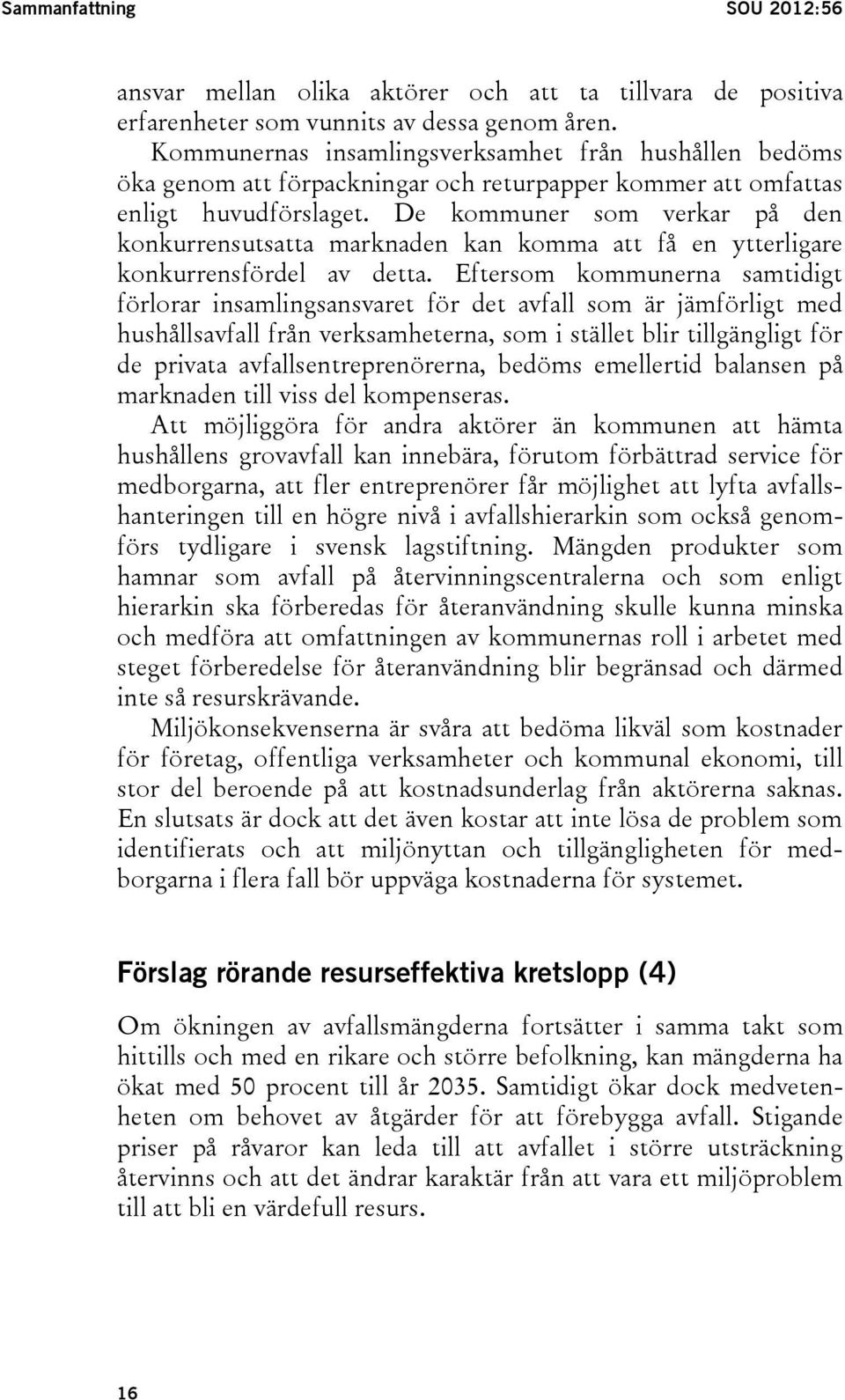 Sammanfattning SOU 2012:56

ansvar mellan olika aktörer och att ta tillvara de positiva erfarenheter som vunnits av dessa genom åren.

Kommunernas insamlingsverksamhet från hushållen bedöms öka genom att förpackningar och returpapper kommer att omfattas enligt huvudförslaget. De kommuner som verkar på den konkurrensutsatta marknaden kan komma att få en ytterligare konkurrensfördel av detta. Eftersom kommunerna samtidigt förlorar insamlingsansvaret för det avfall som är jämförligt med hushållsavfall från verksamheterna, som i stället blir tillgängligt för de privata avfallsentreprenörerna, bedöms emellertid balansen på marknaden till viss del kompenseras.

Att möjliggöra för andra aktörer än kommunen att hämta hushållens grovavfall kan innebära, förutom förbättrad service för medborgarna, att fler entreprenörer får möjlighet att lyfta avfallshanteringen till en högre nivå i avfallshierarkin som också genomförs tydligare i svensk lagstiftning. Mängden produkter som hamnar som avfall på återvinningscentralerna och som enligt hierarkin ska förberedas för återanvändning skulle kunna minska och medföra att omfattningen av kommunernas roll i arbetet med steget förberedelse för återanvändning blir begränsad och därmed inte så resurskrävande.

Miljökonsekvenserna är svåra att bedöma likväl som kostnader för företag, offentliga verksamheter och kommunal ekonomi, till stor del beroende på att kostnadsunderlag från aktörerna saknas. En slutsats är dock att det även kostar att inte lösa de problem som identifierats och att miljönyttan och tillgängligheten för medborgarna i flera fall bör uppväga kostnaderna för systemet.

Förslag rörande resurseffektiva kretslopp (4)

Om ökningen av avfallsmängderna fortsätter i samma takt som hittills och med en rikare och större befolkning, kan mängderna ha ökat med 50 procent till år 2035. Samtidigt ökar dock medvetenheten om behovet av åtgärder för att förebygga avfall. Stigande priser på råvaror kan leda till att avfallet i större utsträckning återvinns och att det ändrar karaktär från att vara ett miljöproblem till att bli en värdefull resurs.

16